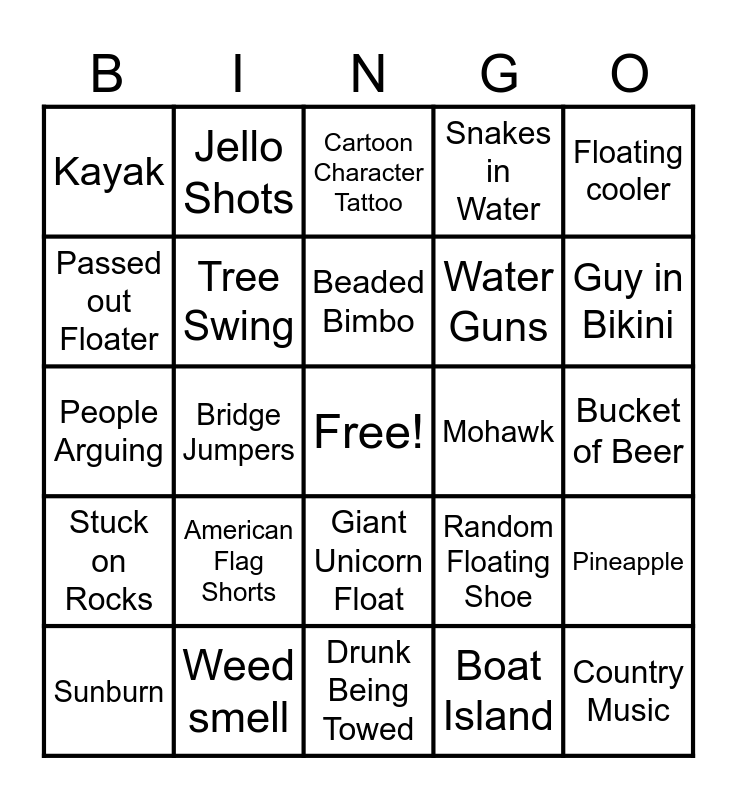 | B | I | N | G | O |
|---|---|---|---|---|
| Kayak | Jello Shots | Cartoon Character Tattoo | Snakes in Water | Floating cooler |
| Passed out Floater | Tree Swing | Beaded Bimbo | Water Guns | Guy in Bikini |
| People Arguing | Bridge Jumpers | Free! | Mohawk | Bucket of Beer |
| Stuck on Rocks | American Flag Shorts | Giant Unicorn Float | Random Floating Shoe | Pineapple |
| Sunburn | Weed smell | Drunk Being Towed | Boat Island | Country Music |